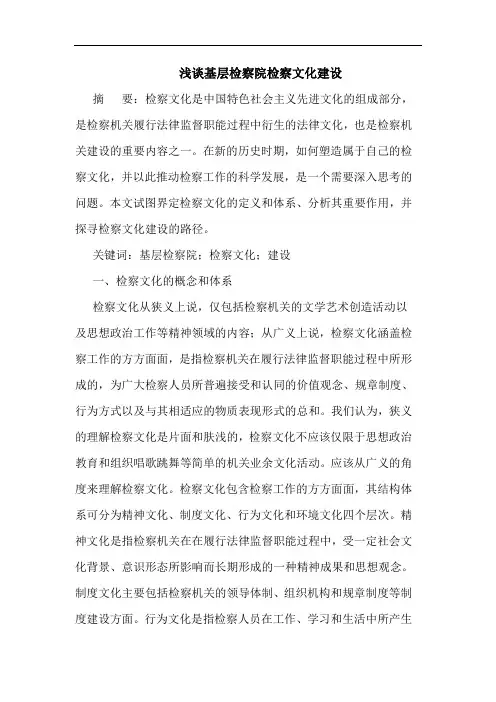 浅谈基层检察院检察文化建设

摘　要：检察文化是中国特色社会主义先进文化的组成部分，是检察机关履行法律监督职能过程中衍生的法律文化，也是检察机关建设的重要内容之一。在新的历史时期，如何塑造属于自己的检察文化，并以此推动检察工作的科学发展，是一个需要深入思考的问题。本文试图界定检察文化的定义和体系、分析其重要作用，并探寻检察文化建设的路径。

关键词：基层检察院；检察文化；建设

一、检察文化的概念和体系

检察文化从狭义上说，仅包括检察机关的文学艺术创造活动以及思想政治工作等精神领域的内容；从广义上说，检察文化涵盖检察工作的方方面面，是指检察机关在履行法律监督职能过程中所形成的，为广大检察人员所普遍接受和认同的价值观念、规章制度、行为方式以及与其相适应的物质表现形式的总和。我们认为，狭义的理解检察文化是片面和肤浅的，检察文化不应该仅限于思想政治教育和组织唱歌跳舞等简单的机关业余文化活动。应该从广义的角度来理解检察文化。检察文化包含检察工作的方方面面，其结构体系可分为精神文化、制度文化、行为文化和环境文化四个层次。精神文化是指检察机关在在履行法律监督职能过程中，受一定社会文化背景、意识形态所影响而长期形成的一种精神成果和思想观念。制度文化主要包括检察机关的领导体制、组织机构和规章制度等制度建设方面。行为文化是指检察人员在工作、学习和生活中所产生